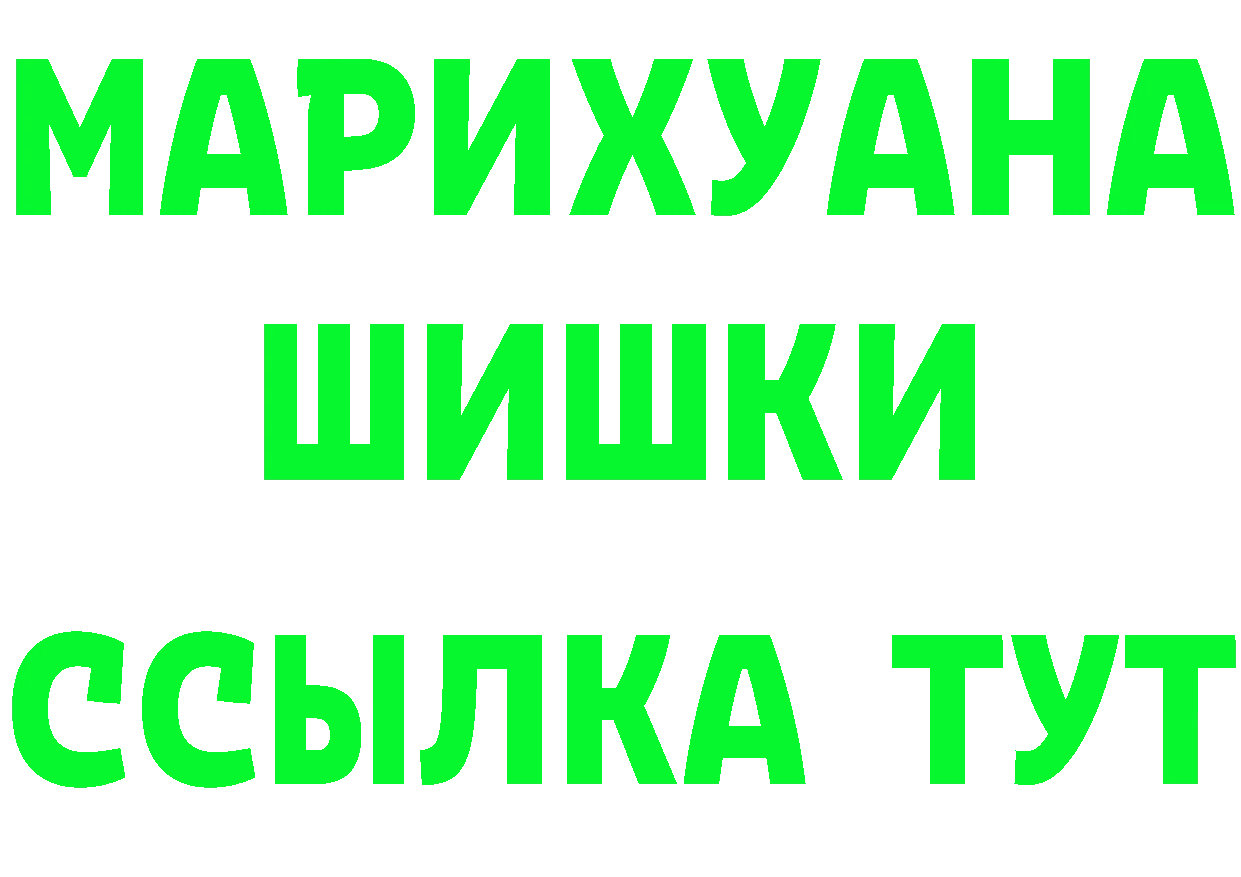 МАРИХУАНА
ШИШКИ
ССЫЛКА ТУТ